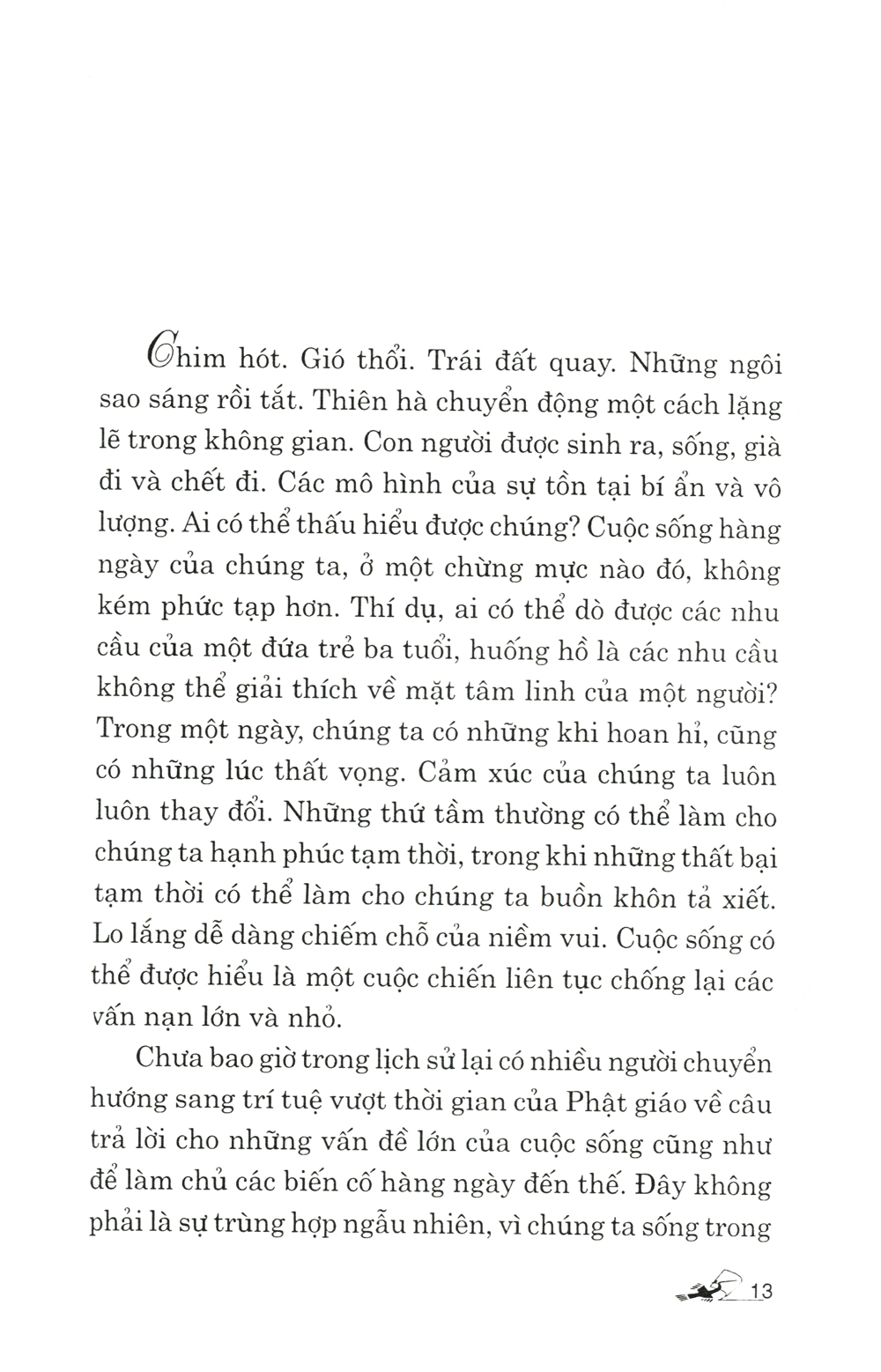 Chim hót. Gió thổi. Trái đất quay. Những ngôi sao sáng rồi tắt. Thiên hà chuyển động một cách lặng lẽ trong không gian. Con người được sinh ra, sống, già đi và chết đi. Các mô hình của sự tồn tại bí ẩn và vô lượng. Ai có thể thấu hiểu được chúng? Cuộc sống hàng ngày của chúng ta, ở một chừng mực nào đó, không kém phức tạp hơn. Thí dụ, ai có thể dò được các nhu cầu của một đứa trẻ ba tuổi, huống hồ là các nhu cầu không thể giải thích về mặt tâm linh của một người? Trong một ngày, chúng ta có những khi hoan hỉ, cũng có những lúc thất vọng. Cảm xúc của chúng ta luôn luôn thay đổi. Những thứ tầm thường có thể làm cho chúng ta hạnh phúc tạm thời, trong khi những thất bại tạm thời có thể làm cho chúng ta buồn khôn tả xiết. Lo lắng dễ dàng chiếm chỗ của niềm vui. Cuộc sống có thể được hiểu là một cuộc chiến liên tục chống lại các vấn nạn lớn và nhỏ.

Chưa bao giờ trong lịch sử lại có nhiều người chuyển hướng sang trí tuệ vượt thời gian của Phật giáo về câu trả lời cho những vấn đề lớn của cuộc sống cũng như để làm chủ các biến cố hàng ngày đến thế. Đây không phải là sự trùng hợp ngẫu nhiên, vì chúng ta sống trong

13